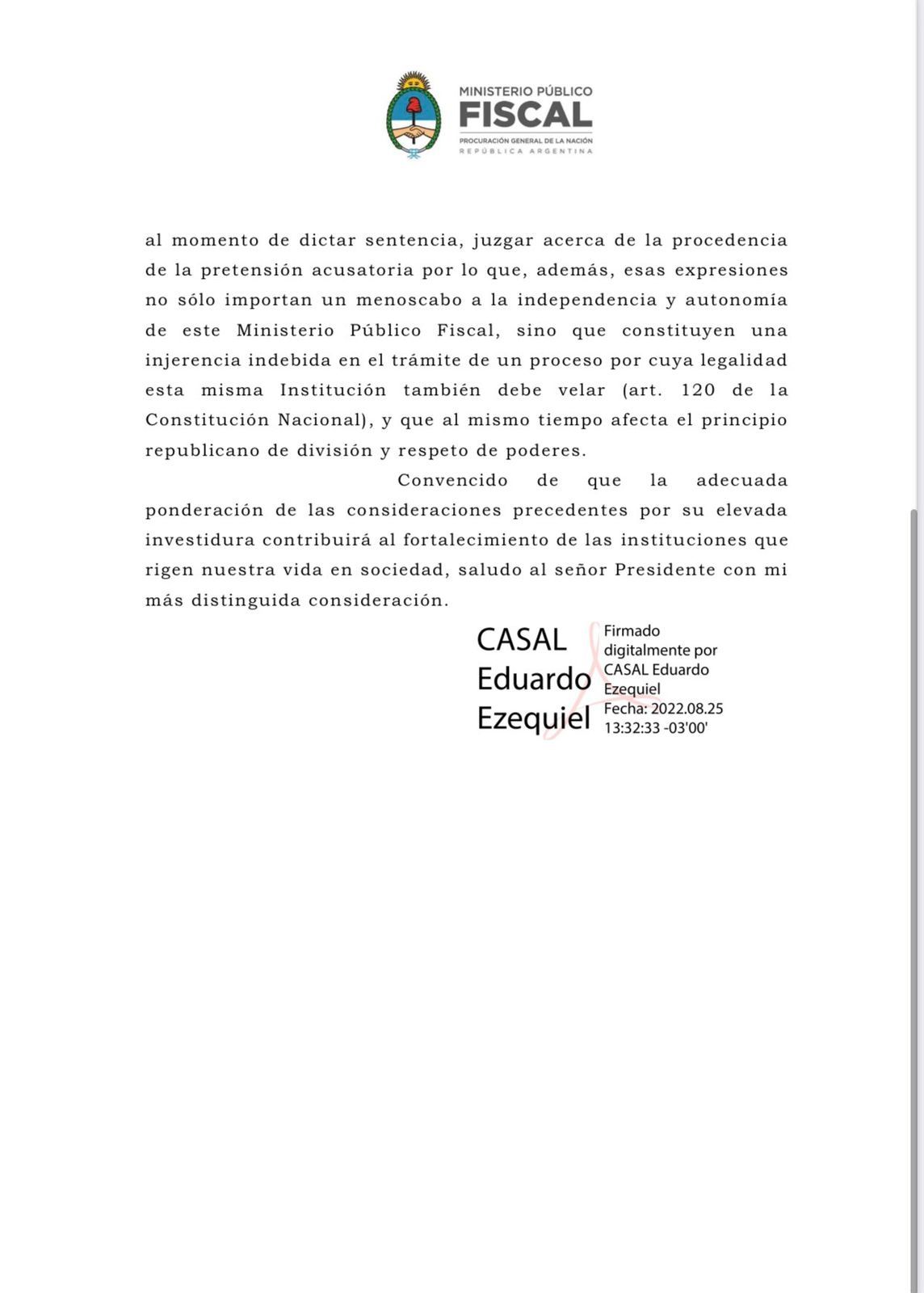 MINISTERIO PÚBLICO
FISCAL
PROCURACIÓN GENERAL DE LA NACIÓN
REPÚBLICA ARGENTINA

al momento de dictar sentencia, juzgar acerca de la procedencia de la pretensión acusatoria por lo que, además, esas expresiones no sólo importan un menoscabo a la independencia y autonomía de este Ministerio Público Fiscal, sino que constituyen una injerencia indebida en el trámite de un proceso por cuya legalidad esta misma Institución también debe velar (art. 120 de la Constitución Nacional), y que al mismo tiempo afecta el principio republicano de división y respeto de poderes.

Convencido de que la adecuada ponderación de las consideraciones precedentes por su elevada investidura contribuirá al fortalecimiento de las instituciones que rigen nuestra vida en sociedad, saludo al señor Presidente con mi más distinguida consideración.

CASAL Eduardo Ezequiel

Firmado digitalmente por CASAL Eduardo Ezequiel
Fecha: 2022.08.25 13:32:33 -03'00'